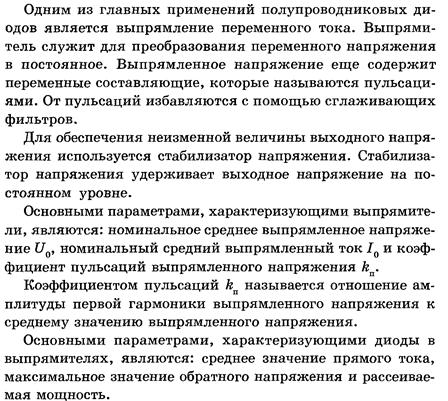 Одним из главных применений полупроводниковых диодов является выпрямление переменного тока. Выпрямитель служит для преобразования переменного напряжения в постоянное. Выпрямленное напряжение еще содержит переменные составляющие, которые называются пульсациями. От пульсаций избавляются с помощью сглаживающих фильтров.

Для обеспечения неизменной величины выходного напряжения используется стабилизатор напряжения. Стабилизатор напряжения удерживает выходное напряжение на постоянном уровне.

Основными параметрами, характеризующими выпрямители, являются: номинальное среднее выпрямленное напряжение $U_0$, номинальный средний выпрямленный ток $I_0$ и коэффициент пульсаций выпрямленного напряжения $k_п$.

Коэффициентом пульсаций $k_п$ называется отношение амплитуды первой гармоники выпрямленного напряжения к среднему значению выпрямленного напряжения.

Основными параметрами, характеризующими диоды в выпрямителях, являются: среднее значение прямого тока, максимальное значение обратного напряжения и рассеиваемая мощность.